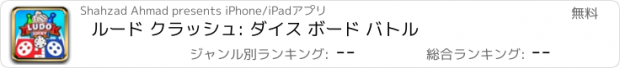 LUDO

Shahzad Ahmad presents iPhone/iPadアプリ

無料

ルード クラッシュ: ダイス ボード バトル

ジャンル別ランキング: --

総合ランキング: --